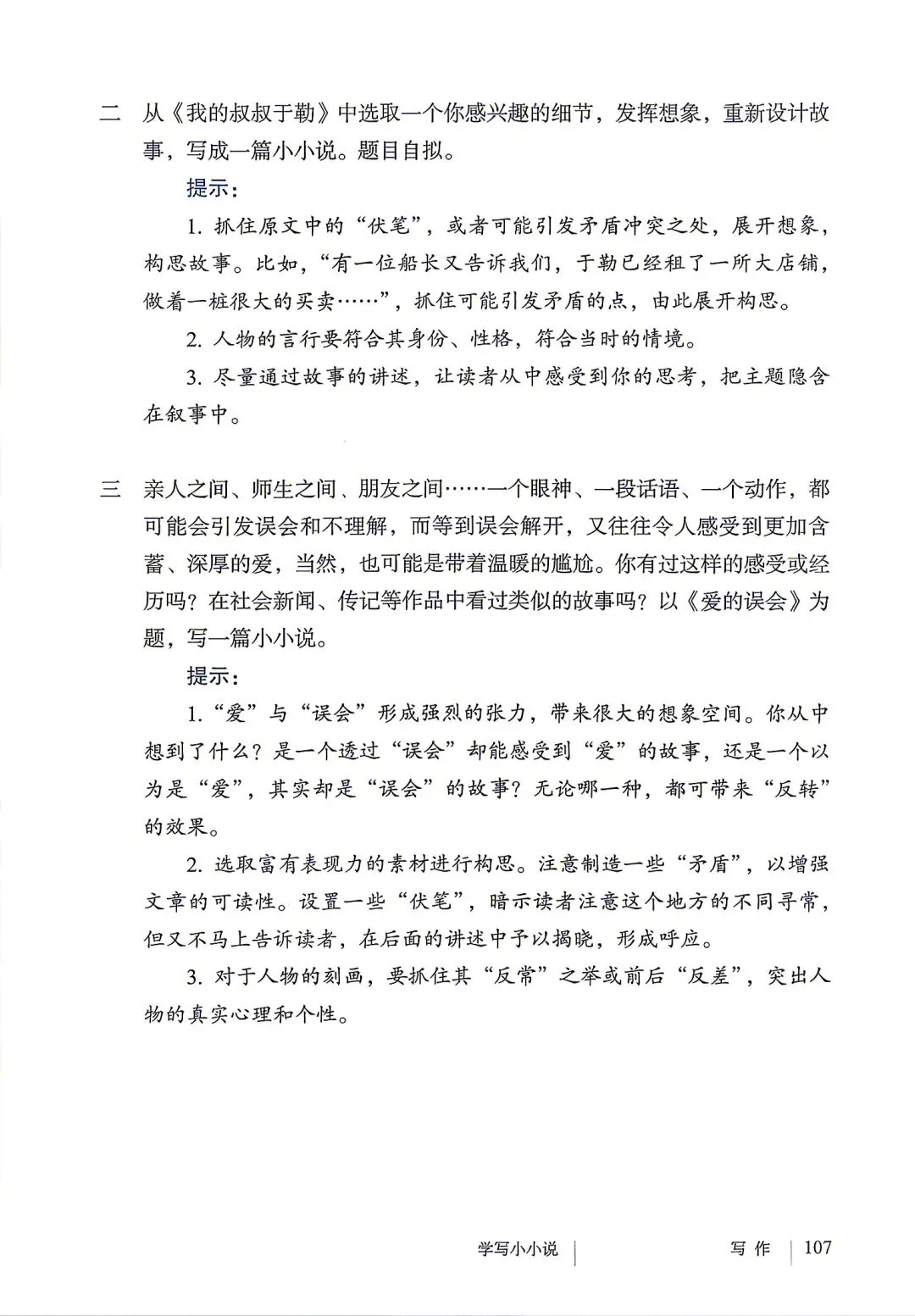 二　从《我的叔叔于勒》中选取一个你感兴趣的细节，发挥想象，重新设计故事，写成一篇小小说。题目自拟。

提示：

1. 抓住原文中的“伏笔”，或者可能引发矛盾冲突之处，展开想象，构思故事。比如，“有一位船长又告诉我们，于勒已经租了一所大店铺，做着一桩很大的买卖……”，抓住可能引发矛盾的点，由此展开构思。

2. 人物的言行要符合其身份、性格，符合当时的情境。

3. 尽量通过故事的讲述，让读者从中感受到你的思考，把主题隐含在叙事中。

三　亲人之间、师生之间、朋友之间……一个眼神、一段话语、一个动作，都可能会引发误会和不理解，而等到误会解开，又往往令人感受到更加含蓄、深厚的爱，当然，也可能是带着温暖的尴尬。你有过这样的感受或经历吗？在社会新闻、传记等作品中看过类似的故事吗？以《爱的误会》为题，写一篇小小说。

提示：

1.“爱”与“误会”形成强烈的张力，带来很大的想象空间。你从中想到了什么？是一个透过“误会”却能感受到“爱”的故事，还是一个以为是“爱”，其实却是“误会”的故事？无论哪一种，都可带来“反转”的效果。

2. 选取富有表现力的素材进行构思。注意制造一些“矛盾”，以增强文章的可读性。设置一些“伏笔”，暗示读者注意这个地方的不同寻常，但又不马上告诉读者，在后面的讲述中予以揭晓，形成呼应。

3. 对于人物的刻画，要抓住其“反常”之举或前后“反差”，突出人物的真实心理和个性。

学写小小说　写 作　107